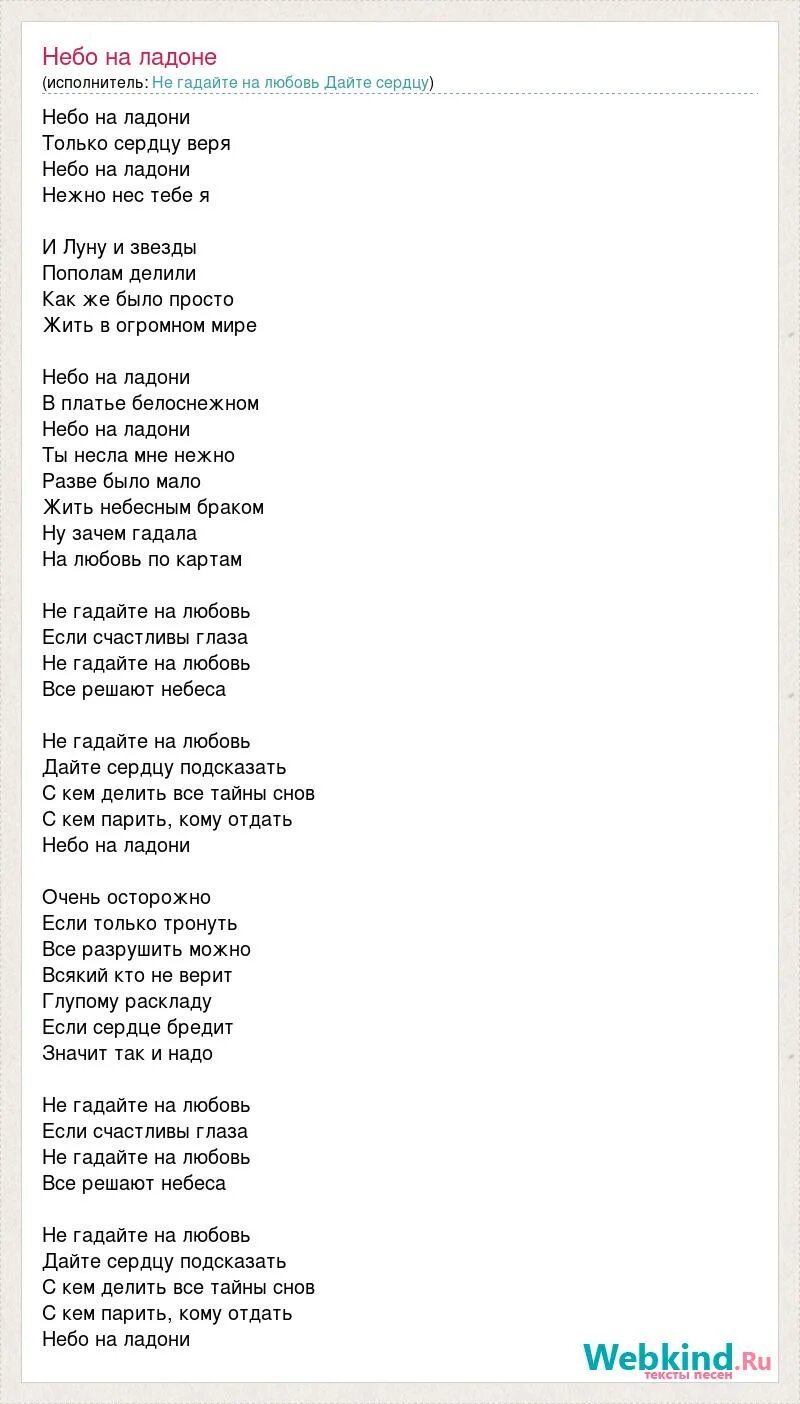 Небо на ладоне
(исполнитель: Не гадайте на любовь Дайте сердцу)

Небо на ладони
Только сердцу веря
Небо на ладони
Нежно нес тебе я

И Луну и звезды
Пополам делили
Как же было просто
Жить в огромном мире

Небо на ладони
В платье белоснежном
Небо на ладони
Ты несла мне нежно
Разве было мало
Жить небесным браком
Ну зачем гадала
На любовь по картам

Не гадайте на любовь
Если счастливы глаза
Не гадайте на любовь
Все решают небеса

Не гадайте на любовь
Дайте сердцу подсказать
С кем делить все тайны снов
С кем парить, кому отдать
Небо на ладони

Очень осторожно
Если только тронуть
Все разрушить можно
Всякий кто не верит
Глупому раскладу
Если сердце бредит
Значит так и надо

Не гадайте на любовь
Если счастливы глаза
Не гадайте на любовь
Все решают небеса

Не гадайте на любовь
Дайте сердцу подсказать
С кем делить все тайны снов
С кем парить, кому отдать
Небо на ладони

Webkind.Ru
тексты песен